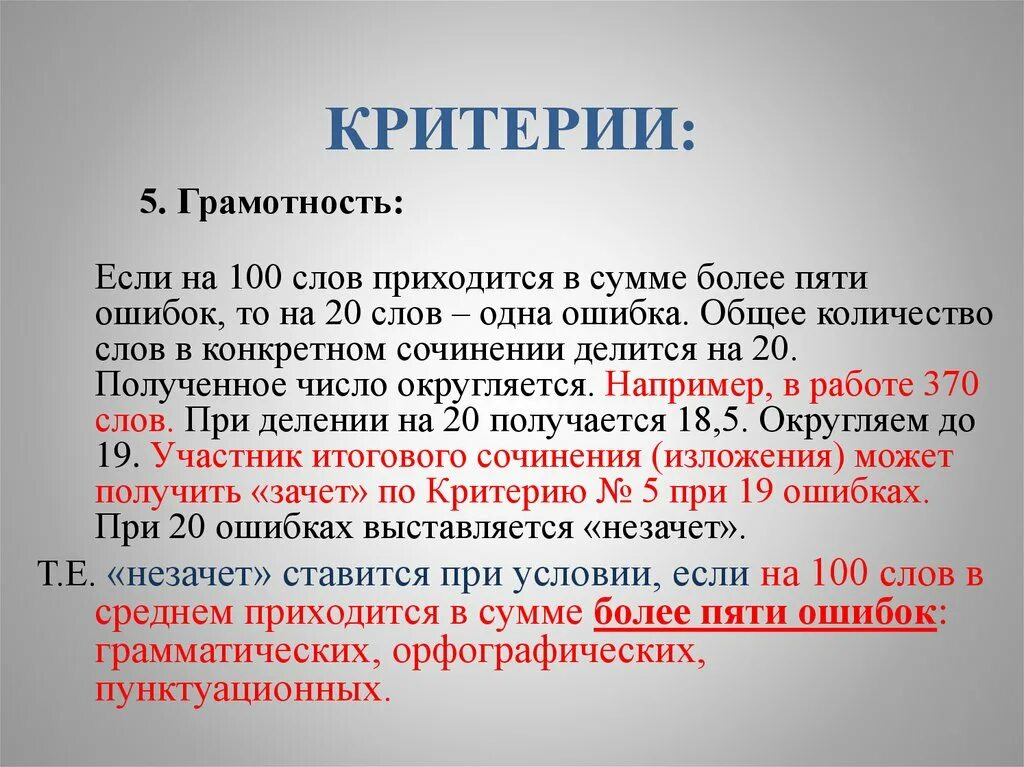 КРИТЕРИИ:

5. Грамотность:

Если на 100 слов приходится в сумме более пяти ошибок, то на 20 слов – одна ошибка. Общее количество слов в конкретном сочинении делится на 20. Полученное число округляется. Например, в работе 370 слов. При делении на 20 получается 18,5. Округляем до 19. Участник итогового сочинения (изложения) может получить «зачет» по Критерию № 5 при 19 ошибках. При 20 ошибках выставляется «незачет».

Т.Е. «незачет» ставится при условии, если на 100 слов в среднем приходится в сумме более пяти ошибок: грамматических, орфографических, пунктуационных.